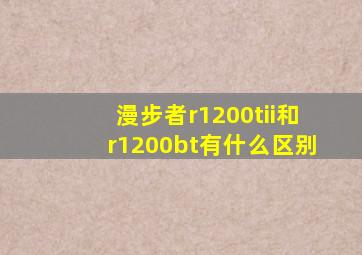 漫步者r1200tii和r1200bt有什么区别